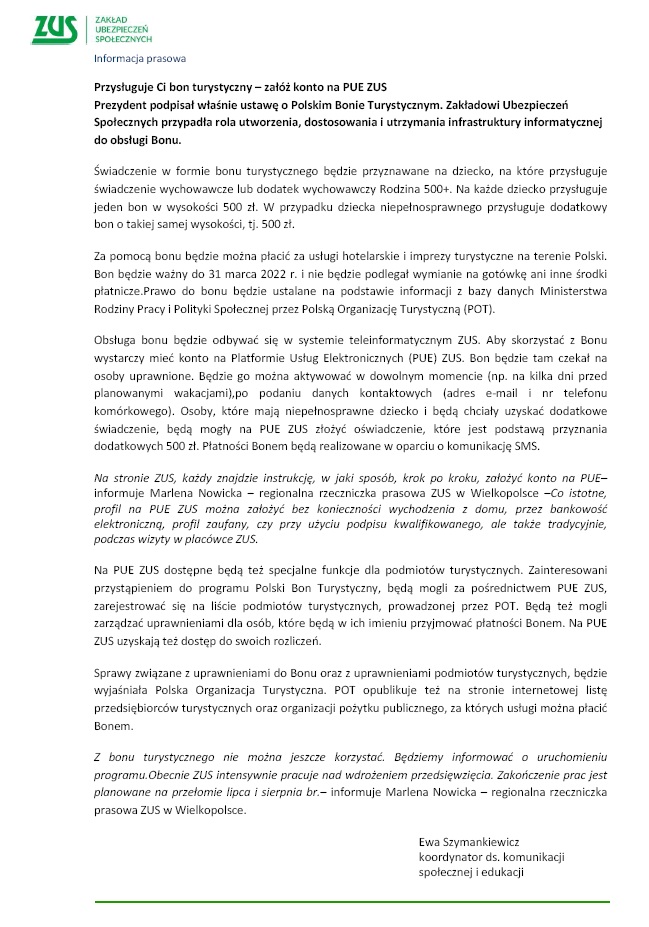 ZUS ZAKŁAD UBEZPIECZEŃ SPOŁECZNYCH

Informacja prasowa

Przysługuje Ci bon turystyczny – załóż konto na PUE ZUS
Prezydent podpisał właśnie ustawę o Polskim Bonie Turystycznym. Zakładowi Ubezpieczeń Społecznych przypadła rola utworzenia, dostosowania i utrzymania infrastruktury informatycznej do obsługi Bonu.

Świadczenie w formie bonu turystycznego będzie przyznawane na dziecko, na które przysługuje świadczenie wychowawcze lub dodatek wychowawczy Rodzina 500+. Na każde dziecko przysługuje jeden bon w wysokości 500 zł. W przypadku dziecka niepełnosprawnego przysługuje dodatkowy bon o takiej samej wysokości, tj. 500 zł.

Za pomocą bonu będzie można płacić za usługi hotelarskie i imprezy turystyczne na terenie Polski. Bon będzie ważny do 31 marca 2022 r. i nie będzie podlegał wymianie na gotówkę ani inne środki płatnicze.Prawo do bonu będzie ustalane na podstawie informacji z bazy danych Ministerstwa Rodziny Pracy i Polityki Społecznej przez Polską Organizację Turystyczną (POT).

Obsługa bonu będzie odbywać się w systemie teleinformatycznym ZUS. Aby skorzystać z Bonu wystarczy mieć konto na Platformie Usług Elektronicznych (PUE) ZUS. Bon będzie tam czekał na osoby uprawnione. Będzie go można aktywować w dowolnym momencie (np. na kilka dni przed planowanymi wakacjami),po podaniu danych kontaktowych (adres e-mail i nr telefonu komórkowego). Osoby, które mają niepełnosprawne dziecko i będą chciały uzyskać dodatkowe świadczenie, będą mogły na PUE ZUS złożyć oświadczenie, które jest podstawą przyznania dodatkowych 500 zł. Płatności Bonem będą realizowane w oparciu o komunikację SMS.

Na stronie ZUS, każdy znajdzie instrukcję, w jaki sposób, krok po kroku, założyć konto na PUE– informuje Marlena Nowicka – regionalna rzeczniczka prasowa ZUS w Wielkopolsce –Co istotne, profil na PUE ZUS można założyć bez konieczności wychodzenia z domu, przez bankowość elektroniczną, profil zaufany, czy przy użyciu podpisu kwalifikowanego, ale także tradycyjnie, podczas wizyty w placówce ZUS.

Na PUE ZUS dostępne będą też specjalne funkcje dla podmiotów turystycznych. Zainteresowani przystąpieniem do programu Polski Bon Turystyczny, będą mogli za pośrednictwem PUE ZUS, zarejestrować się na liście podmiotów turystycznych, prowadzonej przez POT. Będą też mogli zarządzać uprawnieniami dla osób, które będą w ich imieniu przyjmować płatności Bonem. Na PUE ZUS uzyskają też dostęp do swoich rozliczeń.

Sprawy związane z uprawnieniami do Bonu oraz z uprawnieniami podmiotów turystycznych, będzie wyjaśniała Polska Organizacja Turystyczna. POT opublikuje też na stronie internetowej listę przedsiębiorców turystycznych oraz organizacji pożytku publicznego, za których usługi można płacić Bonem.

Z bonu turystycznego nie można jeszcze korzystać. Będziemy informować o uruchomieniu programu.Obecnie ZUS intensywnie pracuje nad wdrożeniem przedsięwzięcia. Zakończenie prac jest planowane na przełomie lipca i sierpnia br.– informuje Marlena Nowicka – regionalna rzeczniczka prasowa ZUS w Wielkopolsce.

Ewa Szymankiewicz
koordynator ds. komunikacji społecznej i edukacji